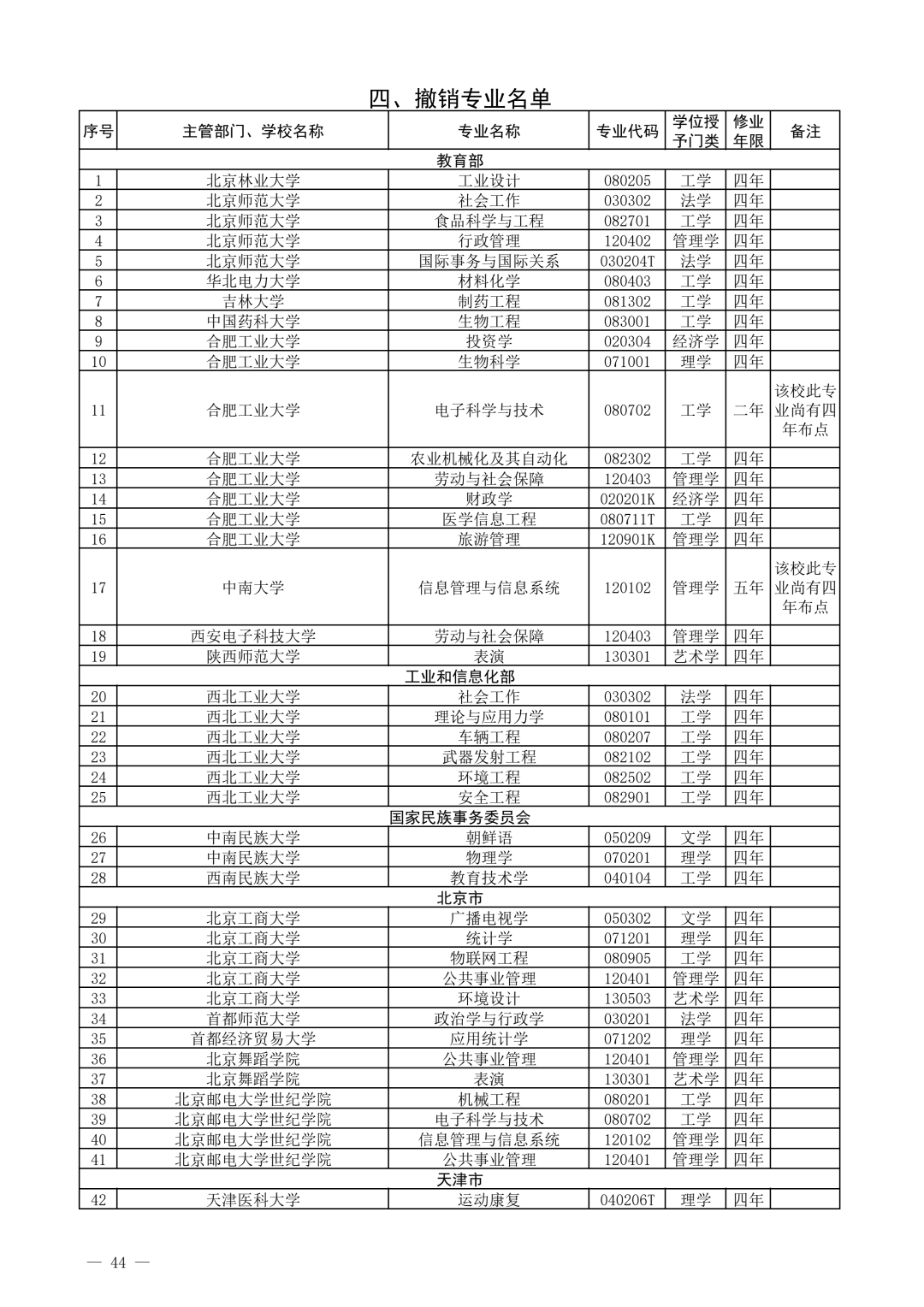 四、撤销专业名单

| 序号 | 主管部门、学校名称 | 专业名称 | 专业代码 | 学位授予门类 | 修业年限 | 备注 |
|---|---|---|---|---|---|---|
| 教育部 | | | | | | |
| 1 | 北京林业大学 | 工业设计 | 080205 | 工学 | 四年 | |
| 2 | 北京师范大学 | 社会工作 | 030302 | 法学 | 四年 | |
| 3 | 北京师范大学 | 食品科学与工程 | 082701 | 工学 | 四年 | |
| 4 | 北京师范大学 | 行政管理 | 120402 | 管理学 | 四年 | |
| 5 | 北京师范大学 | 国际事务与国际关系 | 030204T | 法学 | 四年 | |
| 6 | 华北电力大学 | 材料化学 | 080403 | 工学 | 四年 | |
| 7 | 吉林大学 | 制药工程 | 081302 | 工学 | 四年 | |
| 8 | 中国药科大学 | 生物工程 | 083001 | 工学 | 四年 | |
| 9 | 合肥工业大学 | 投资学 | 020304 | 经济学 | 四年 | |
| 10 | 合肥工业大学 | 生物科学 | 071001 | 理学 | 四年 | |
| 11 | 合肥工业大学 | 电子科学与技术 | 080702 | 工学 | 二年 | 该校此专业尚有四年布点 |
| 12 | 合肥工业大学 | 农业机械化及其自动化 | 082302 | 工学 | 四年 | |
| 13 | 合肥工业大学 | 劳动与社会保障 | 120403 | 管理学 | 四年 | |
| 14 | 合肥工业大学 | 财政学 | 020201K | 经济学 | 四年 | |
| 15 | 合肥工业大学 | 医学信息工程 | 080711T | 工学 | 四年 | |
| 16 | 合肥工业大学 | 旅游管理 | 120901K | 管理学 | 四年 | |
| 17 | 中南大学 | 信息管理与信息系统 | 120102 | 管理学 | 五年 | 该校此专业尚有四年布点 |
| 18 | 西安电子科技大学 | 劳动与社会保障 | 120403 | 管理学 | 四年 | |
| 19 | 陕西师范大学 | 表演 | 130301 | 艺术学 | 四年 | |
| 工业和信息化部 | | | | | | |
| 20 | 西北工业大学 | 社会工作 | 030302 | 法学 | 四年 | |
| 21 | 西北工业大学 | 理论与应用力学 | 080101 | 工学 | 四年 | |
| 22 | 西北工业大学 | 车辆工程 | 080207 | 工学 | 四年 | |
| 23 | 西北工业大学 | 武器发射工程 | 082102 | 工学 | 四年 | |
| 24 | 西北工业大学 | 环境工程 | 082502 | 工学 | 四年 | |
| 25 | 西北工业大学 | 安全工程 | 082901 | 工学 | 四年 | |
| 国家民族事务委员会 | | | | | | |
| 26 | 中南民族大学 | 朝鲜语 | 050209 | 文学 | 四年 | |
| 27 | 中南民族大学 | 物理学 | 070201 | 理学 | 四年 | |
| 28 | 西南民族大学 | 教育技术学 | 040104 | 工学 | 四年 | |
| 北京市 | | | | | | |
| 29 | 北京工商大学 | 广播电视学 | 050302 | 文学 | 四年 | |
| 30 | 北京工商大学 | 统计学 | 071201 | 理学 | 四年 | |
| 31 | 北京工商大学 | 物联网工程 | 080905 | 工学 | 四年 | |
| 32 | 北京工商大学 | 公共事业管理 | 120401 | 管理学 | 四年 | |
| 33 | 北京工商大学 | 环境设计 | 130503 | 艺术学 | 四年 | |
| 34 | 首都师范大学 | 政治学与行政学 | 030201 | 法学 | 四年 | |
| 35 | 首都经济贸易大学 | 应用统计学 | 071202 | 理学 | 四年 | |
| 36 | 北京舞蹈学院 | 公共事业管理 | 120401 | 管理学 | 四年 | |
| 37 | 北京舞蹈学院 | 表演 | 130301 | 艺术学 | 四年 | |
| 38 | 北京邮电大学世纪学院 | 机械工程 | 080201 | 工学 | 四年 | |
| 39 | 北京邮电大学世纪学院 | 电子科学与技术 | 080702 | 工学 | 四年 | |
| 40 | 北京邮电大学世纪学院 | 信息管理与信息系统 | 120102 | 管理学 | 四年 | |
| 41 | 北京邮电大学世纪学院 | 公共事业管理 | 120401 | 管理学 | 四年 | |
| 天津市 | | | | | | |
| 42 | 天津医科大学 | 运动康复 | 040206T | 理学 | 四年 | |

— 44 —